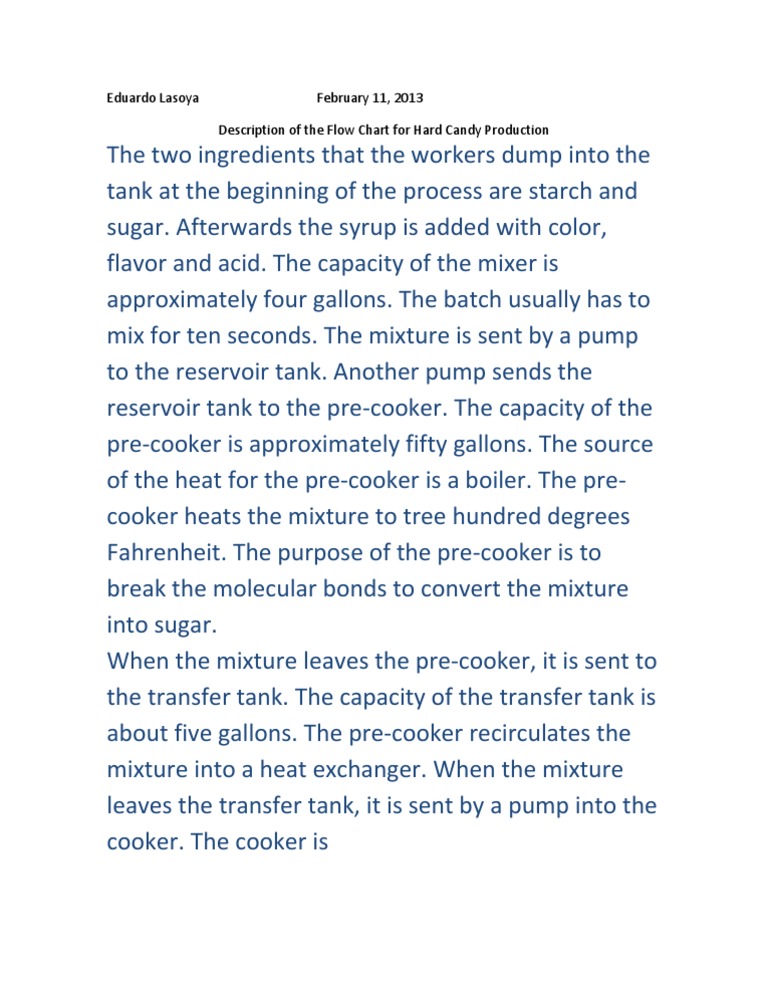 Eduardo Lasoya February 11, 2013

Description of the Flow Chart for Hard Candy Production

The two ingredients that the workers dump into the tank at the beginning of the process are starch and sugar. Afterwards the syrup is added with color, flavor and acid. The capacity of the mixer is approximately four gallons. The batch usually has to mix for ten seconds. The mixture is sent by a pump to the reservoir tank. Another pump sends the reservoir tank to the pre-cooker. The capacity of the pre-cooker is approximately fifty gallons. The source of the heat for the pre-cooker is a boiler. The pre-cooker heats the mixture to tree hundred degrees Fahrenheit. The purpose of the pre-cooker is to break the molecular bonds to convert the mixture into sugar.

When the mixture leaves the pre-cooker, it is sent to the transfer tank. The capacity of the transfer tank is about five gallons. The pre-cooker recirculates the mixture into a heat exchanger. When the mixture leaves the transfer tank, it is sent by a pump into the cooker. The cooker is